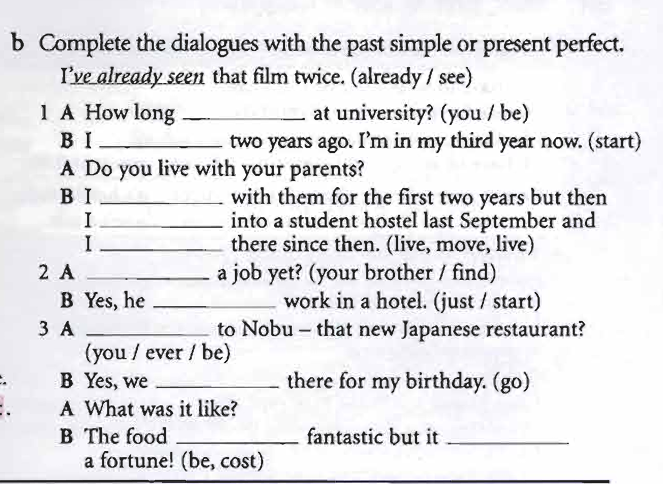 b Complete the dialogues with the past simple or present perfect.

I've already seen that film twice. (already / see)

1 A How long __________ at university? (you / be)
B I __________ two years ago. I'm in my third year now. (start)
A Do you live with your parents?
B I __________ with them for the first two years but then I __________ into a student hostel last September and I __________ there since then. (live, move, live)

2 A __________ a job yet? (your brother / find)
B Yes, he __________ work in a hotel. (just / start)

3 A __________ to Nobu – that new Japanese restaurant? (you / ever / be)
B Yes, we __________ there for my birthday. (go)
A What was it like?
B The food __________ fantastic but it __________ a fortune! (be, cost)